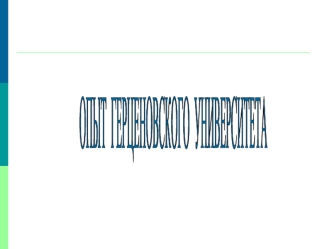 ОПЫТ ГЕРЦЕНОВСКОГО УНИВЕРСИТЕТА